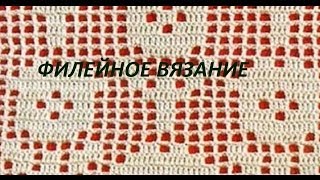 ФИЛЕЙНОЕ ВЯЗАНИЕ